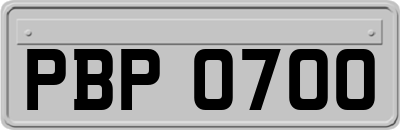 PBP 0700